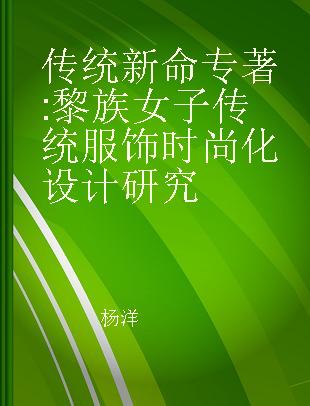 传统新命专著:黎族女子传统服饰时尚化设计研究

杨洋